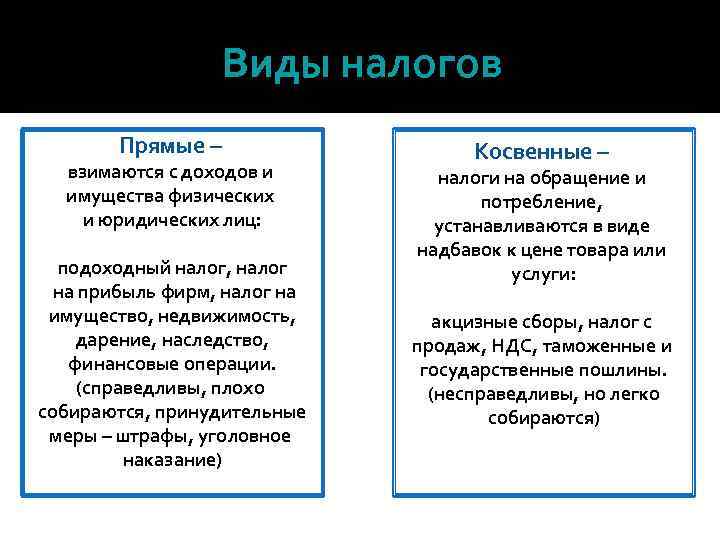 Виды налогов

Прямые –
взимаются с доходов и имущества физических и юридических лиц:

подоходный налог, налог на прибыль фирм, налог на имущество, недвижимость, дарение, наследство, финансовые операции. (справедливы, плохо собираются, принудительные меры – штрафы, уголовное наказание)

Косвенные –
налоги на обращение и потребление, устанавливаются в виде надбавок к цене товара или услуги:

акцизные сборы, налог с продаж, НДС, таможенные и государственные пошлины. (несправедливы, но легко собираются)